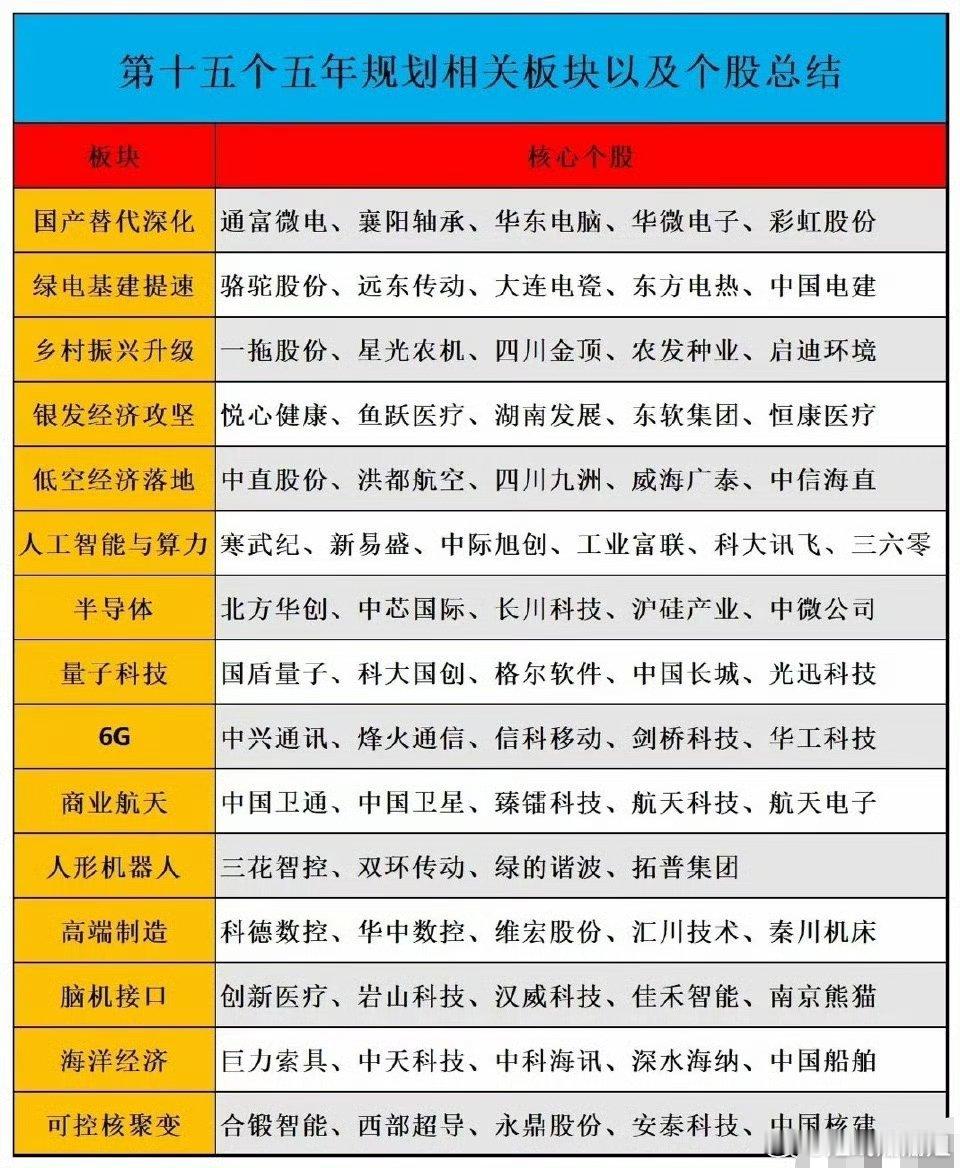 第十五个五年规划相关板块以及个股总结

| 板块 | 核心个股 |
|---|---|
| 国产替代深化 | 通富微电、襄阳轴承、华东电脑、华微电子、彩虹股份 |
| 绿电基建提速 | 骆驼股份、远东传动、大连电瓷、东方电热、中国电建 |
| 乡村振兴升级 | 一拖股份、星光农机、四川金顶、农发种业、启迪环境 |
| 银发经济攻坚 | 悦心健康、鱼跃医疗、湖南发展、东软集团、恒康医疗 |
| 低空经济落地 | 中直股份、洪都航空、四川九洲、威海广泰、中信海直 |
| 人工智能与算力 | 寒武纪、新易盛、中际旭创、工业富联、科大讯飞、三六零 |
| 半导体 | 北方华创、中芯国际、长川科技、沪硅产业、中微公司 |
| 量子科技 | 国盾量子、科大国创、格尔软件、中国长城、光迅科技 |
| 6G | 中兴通讯、烽火通信、信科移动、剑桥科技、华工科技 |
| 商业航天 | 中国卫通、中国卫星、臻镭科技、航天科技、航天电子 |
| 人形机器人 | 三花智控、双环传动、绿的谐波、拓普集团 |
| 高端制造 | 科德数控、华中数控、维宏股份、汇川技术、秦川机床 |
| 脑机接口 | 创新医疗、岩山科技、汉威科技、佳禾智能、南京熊猫 |
| 海洋经济 | 巨力索具、中天科技、中科海讯、深水海纳、中国船舶 |
| 可控核聚变 | 合锻智能、西部超导、永鼎股份、安泰科技、中国核建 |